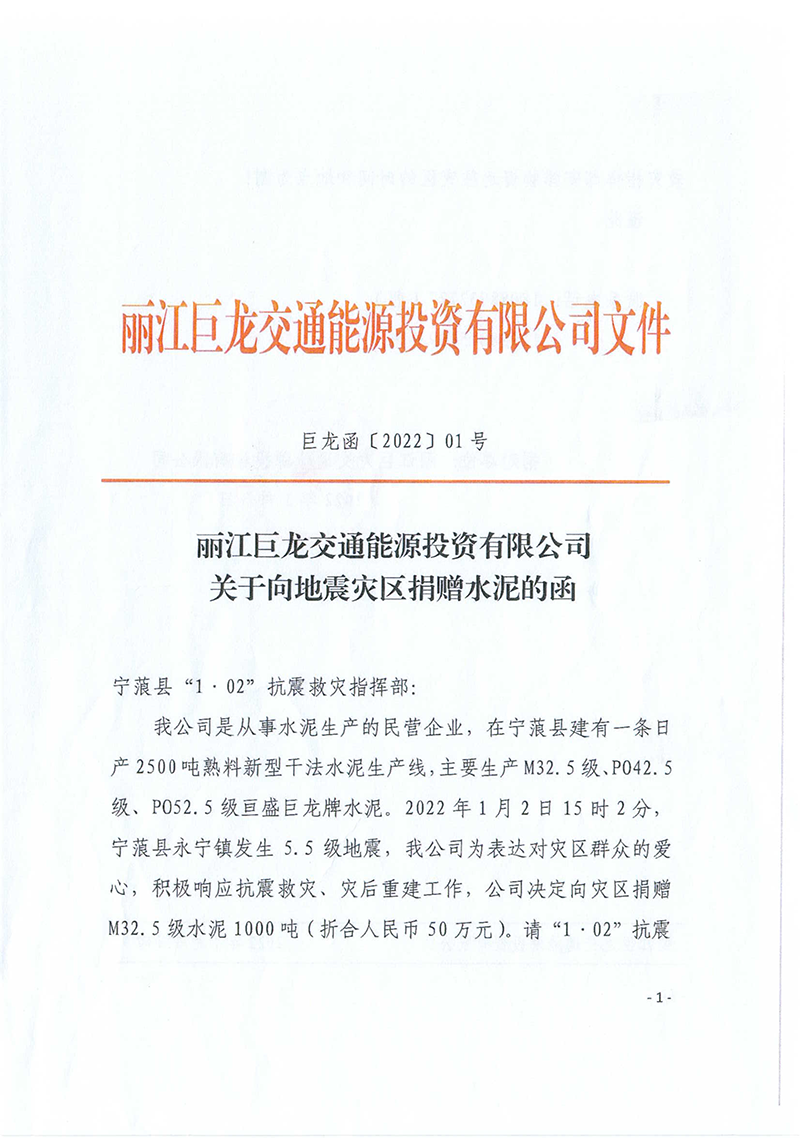 丽江巨龙交通能源投资有限公司文件

巨龙函〔2022〕01号

丽江巨龙交通能源投资有限公司
关于向地震灾区捐赠水泥的函

宁蒗县“1·02”抗震救灾指挥部：

我公司是从事水泥生产的民营企业，在宁蒗县建有一条日产2500吨熟料新型干法水泥生产线，主要生产M32.5级、PO42.5级、PO52.5级巨盛巨龙牌水泥。2022年1月2日15时2分，宁蒗县永宁镇发生5.5级地震，我公司为表达对灾区群众的爱心，积极响应抗震救灾、灾后重建工作，公司决定向灾区捐赠M32.5级水泥1000吨（折合人民币50万元）。请“1·02”抗震

-1-